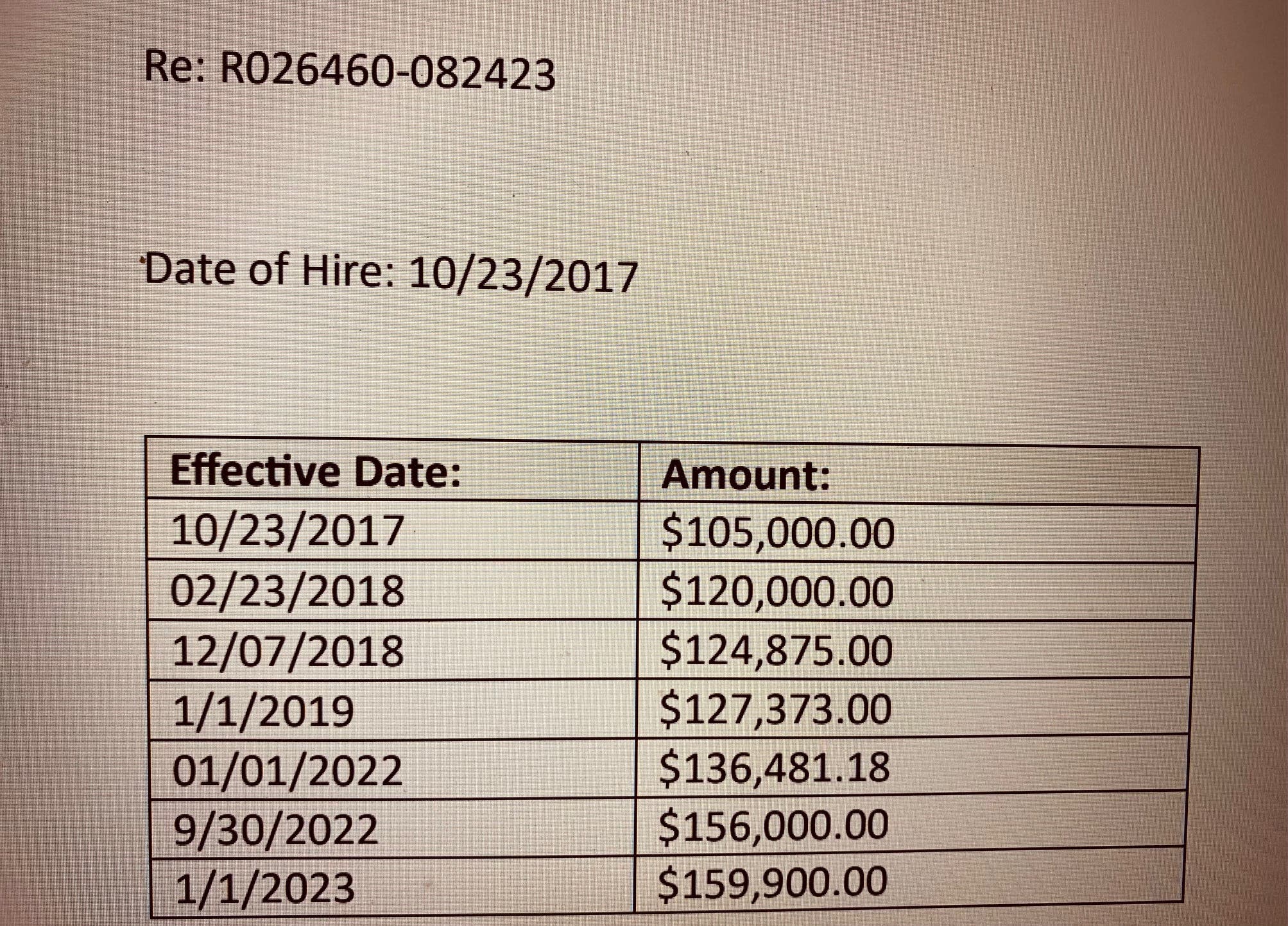 Re: R026460-082423

Date of Hire: 10/23/2017

| Effective Date: | Amount: |
|---|---|
| 10/23/2017 | \$105,000.00 |
| 02/23/2018 | \$120,000.00 |
| 12/07/2018 | \$124,875.00 |
| 1/1/2019 | \$127,373.00 |
| 01/01/2022 | \$136,481.18 |
| 9/30/2022 | \$156,000.00 |
| 1/1/2023 | \$159,900.00 |